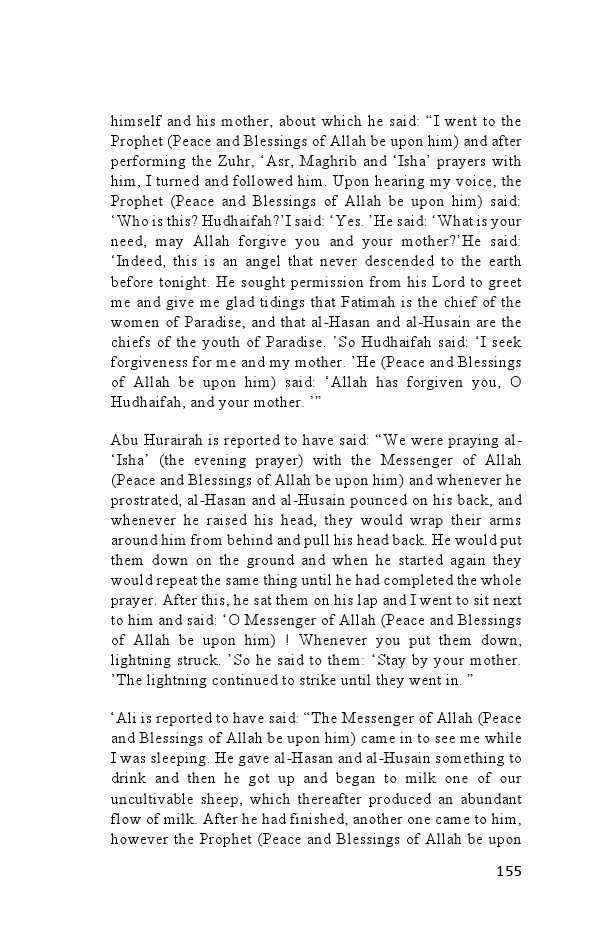 himself and his mother, about which he said: “I went to the Prophet (Peace and Blessings of Allah be upon him) and after performing the Zuhr, ‘Asr, Maghrib and ‘Isha’ prayers with him, I turned and followed him. Upon hearing my voice, the Prophet (Peace and Blessings of Allah be upon him) said: ‘Who is this? Hudhaifah?’I said: ‘Yes. ’He said: ‘What is your need, may Allah forgive you and your mother?’He said: ‘Indeed, this is an angel that never descended to the earth before tonight. He sought permission from his Lord to greet me and give me glad tidings that Fatimah is the chief of the women of Paradise, and that al-Hasan and al-Husain are the chiefs of the youth of Paradise. ’So Hudhaifah said: ‘I seek forgiveness for me and my mother. ’He (Peace and Blessings of Allah be upon him) said: ‘Allah has forgiven you, O Hudhaifah, and your mother. ’”

Abu Hurairah is reported to have said: “We were praying al-‘Isha’ (the evening prayer) with the Messenger of Allah (Peace and Blessings of Allah be upon him) and whenever he prostrated, al-Hasan and al-Husain pounced on his back, and whenever he raised his head, they would wrap their arms around him from behind and pull his head back. He would put them down on the ground and when he started again they would repeat the same thing until he had completed the whole prayer. After this, he sat them on his lap and I went to sit next to him and said: ‘O Messenger of Allah (Peace and Blessings of Allah be upon him) ! Whenever you put them down, lightning struck. ’So he said to them: ‘Stay by your mother. ’The lightning continued to strike until they went in. ”

‘Ali is reported to have said: “The Messenger of Allah (Peace and Blessings of Allah be upon him) came in to see me while I was sleeping. He gave al-Hasan and al-Husain something to drink and then he got up and began to milk one of our uncultivable sheep, which thereafter produced an abundant flow of milk. After he had finished, another one came to him, however the Prophet (Peace and Blessings of Allah be upon

155